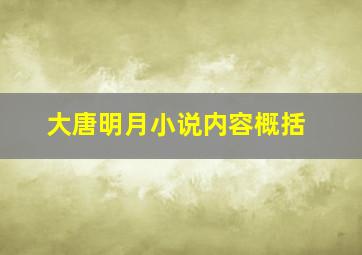 大唐明月小说内容概括